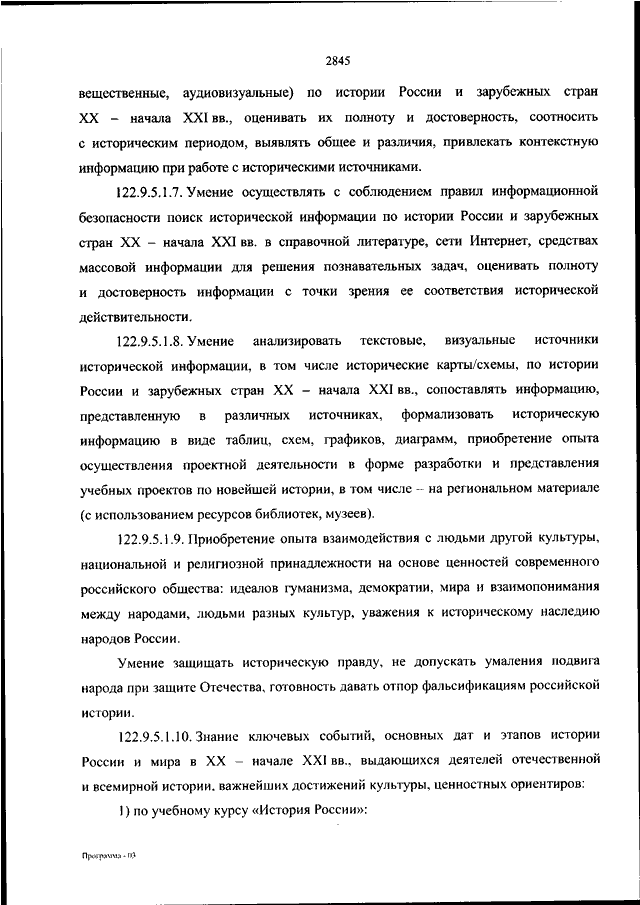 2845

вещественные, аудиовизуальные) по истории России и зарубежных стран XX – начала XXI вв., оценивать их полноту и достоверность, соотносить с историческим периодом, выявлять общее и различия, привлекать контекстную информацию при работе с историческими источниками.

122.9.5.1.7. Умение осуществлять с соблюдением правил информационной безопасности поиск исторической информации по истории России и зарубежных стран XX – начала XXI вв. в справочной литературе, сети Интернет, средствах массовой информации для решения познавательных задач, оценивать полноту и достоверность информации с точки зрения ее соответствия исторической действительности.

122.9.5.1.8. Умение анализировать текстовые, визуальные источники исторической информации, в том числе исторические карты/схемы, по истории России и зарубежных стран XX – начала XXI вв., сопоставлять информацию, представленную в различных источниках, формализовать историческую информацию в виде таблиц, схем, графиков, диаграмм, приобретение опыта осуществления проектной деятельности в форме разработки и представления учебных проектов по новейшей истории, в том числе – на региональном материале (с использованием ресурсов библиотек, музеев).

122.9.5.1.9. Приобретение опыта взаимодействия с людьми другой культуры, национальной и религиозной принадлежности на основе ценностей современного российского общества: идеалов гуманизма, демократии, мира и взаимопонимания между народами, людьми разных культур, уважения к историческому наследию народов России.

Умение защищать историческую правду, не допускать умаления подвига народа при защите Отечества, готовность давать отпор фальсификациям российской истории.

122.9.5.1.10. Знание ключевых событий, основных дат и этапов истории России и мира в XX – начале XXI вв., выдающихся деятелей отечественной и всемирной истории, важнейших достижений культуры, ценностных ориентиров:

1) по учебному курсу «История России»:

Программа - 03